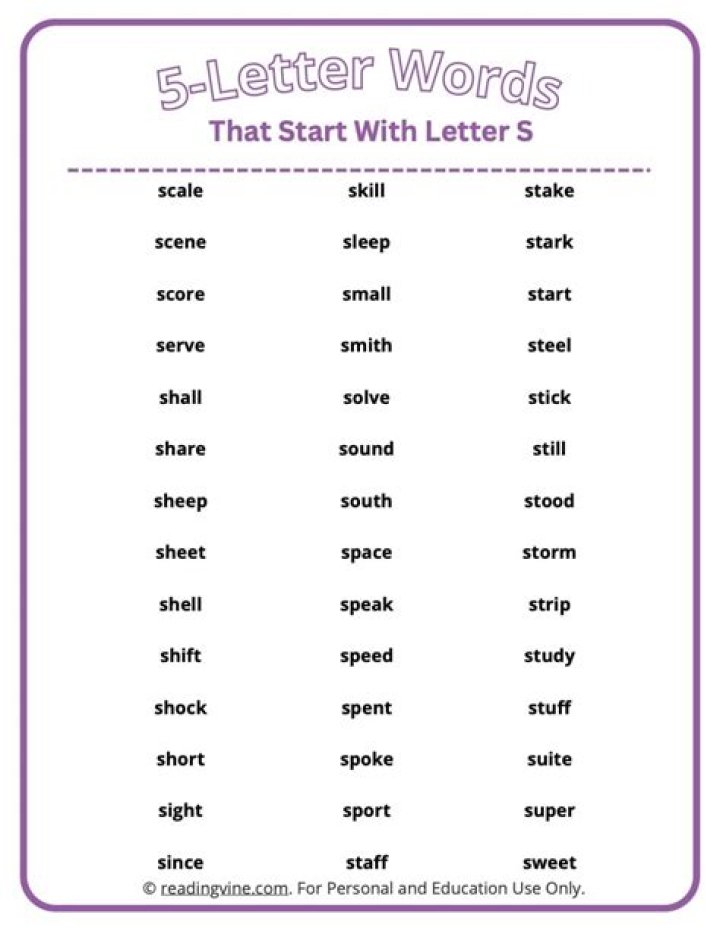 5-Letter Words
That Start With Letter S

scale
scene
score
serve
shall
share
sheep
sheet
shell
shift
shock
short
sight
since

skill
sleep
small
smith
solve
sound
south
space
speak
speed
spent
spoke
sport
staff

stake
stark
start
steel
stick
still
stood
storm
strip
study
stuff
suite
super
sweet

© readingvine.com. For Personal and Education Use Only.